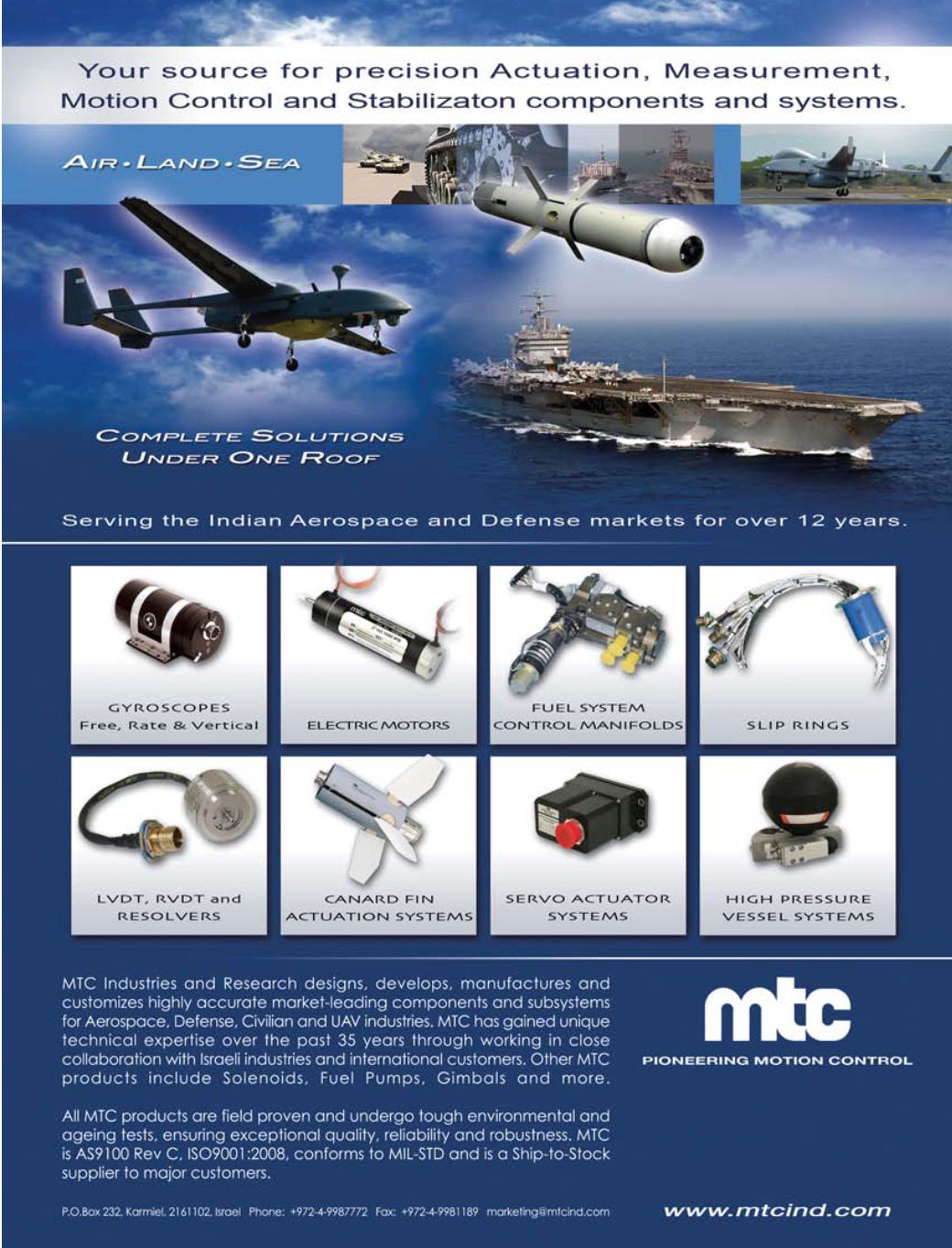 Your source for precision Actuation, Measurement, Motion Control and Stabilizaton components and systems.

AIR • LAND • SEA

COMPLETE SOLUTIONS UNDER ONE ROOF

Serving the Indian Aerospace and Defense markets for over 12 years.

GYROSCOPES
Free, Rate & Vertical

ELECTRIC MOTORS

FUEL SYSTEM
CONTROL MANIFOLDS

SLIP RINGS

LVDT, RVDT and
RESOLVERS

CANARD FIN
ACTUATION SYSTEMS

SERVO ACTUATOR
SYSTEMS

HIGH PRESSURE
VESSEL SYSTEMS

MTC Industries and Research designs, develops, manufactures and customizes highly accurate market-leading components and subsystems for Aerospace, Defense, Civilian and UAV industries. MTC has gained unique technical expertise over the past 35 years through working in close collaboration with Israeli industries and international customers. Other MTC products include Solenoids, Fuel Pumps, Gimbals and more.

All MTC products are field proven and undergo tough environmental and ageing tests, ensuring exceptional quality, reliability and robustness. MTC is AS9100 Rev C, ISO9001:2008, conforms to MIL-STD and is a Ship-to-Stock supplier to major customers.

mtc
PIONEERING MOTION CONTROL

P.O.Box 232, Karmiel, 2161102, Israel Phone: +972-4-9987772 Fax: +972-4-9981189 marketing@mtcind.com

www.mtcind.com